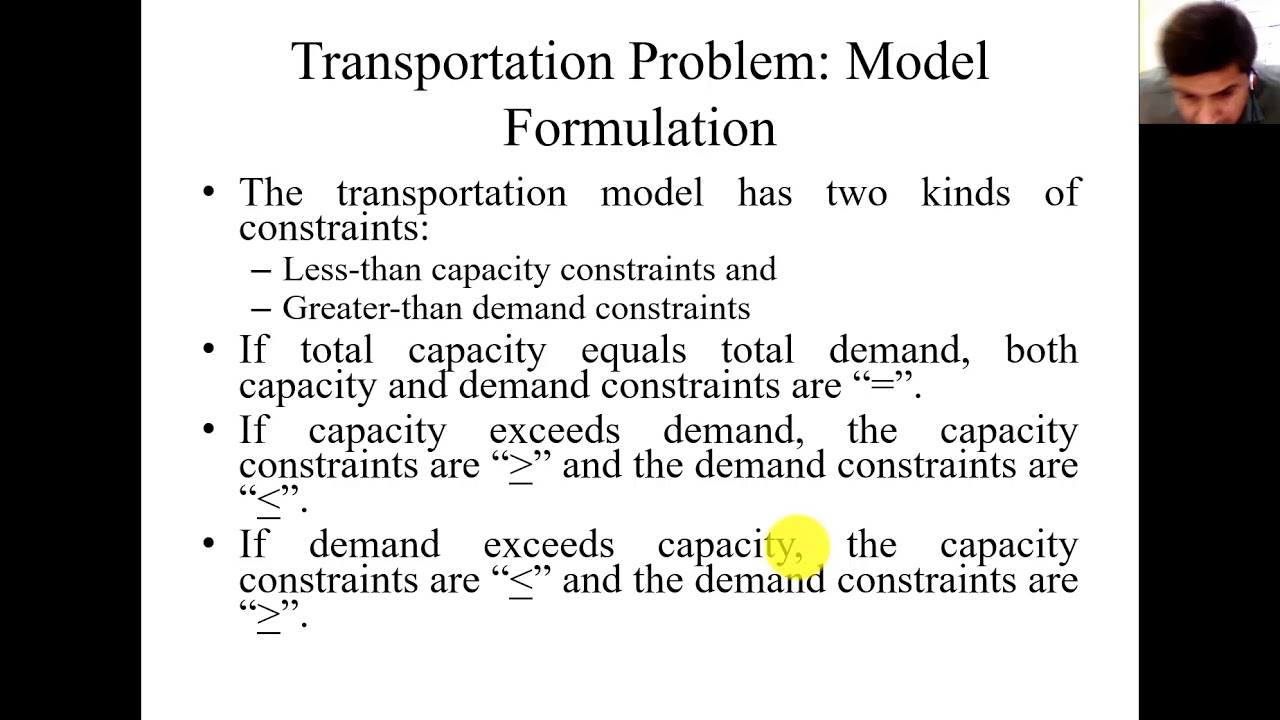 Transportation Problem: Model Formulation

• The transportation model has two kinds of constraints:
– Less-than capacity constraints and
– Greater-than demand constraints
• If total capacity equals total demand, both capacity and demand constraints are “=”.
• If capacity exceeds demand, the capacity constraints are “$\geq$” and the demand constraints are “$\leq$”.
• If demand exceeds capacity, the capacity constraints are “$\leq$” and the demand constraints are “$\geq$”.